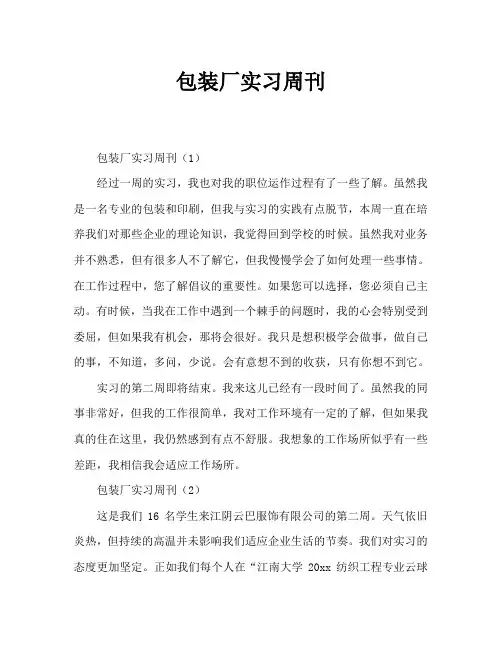 包装厂实习周刊

包装厂实习周刊（1）

经过一周的实习，我也对我的职位运作过程有了一些了解。虽然我是一名专业的包装和印刷，但我与实习的实践有点脱节，本周一直在培养我们对那些企业的理论知识，我觉得回到学校的时候。虽然我对业务并不熟悉，但有很多人不了解它，但我慢慢学会了如何处理一些事情。在工作过程中，您了解倡议的重要性。如果您可以选择，您必须自己主动。有时候，当我在工作中遇到一个棘手的问题时，我的心会特别受到委屈，但如果我有机会，那将会很好。我只是想积极学会做事，做自己的事，不知道，多问，少说。会有意想不到的收获，只有你想不到它。

实习的第二周即将结束。我来这儿已经有一段时间了。虽然我的同事非常好，但我的工作很简单，我对工作环境有一定的了解，但如果我真的住在这里，我仍然感到有点不舒服。我想象的工作场所似乎有一些差距，我相信我会适应工作场所。

包装厂实习周刊（2）

这是我们 16 名学生来江阴云巴服饰有限公司的第二周。天气依旧炎热，但持续的高温并未影响我们适应企业生活的节奏。我们对实习的态度更加坚定。正如我们每个人在“江南大学 20xx 纺织工程专业云球